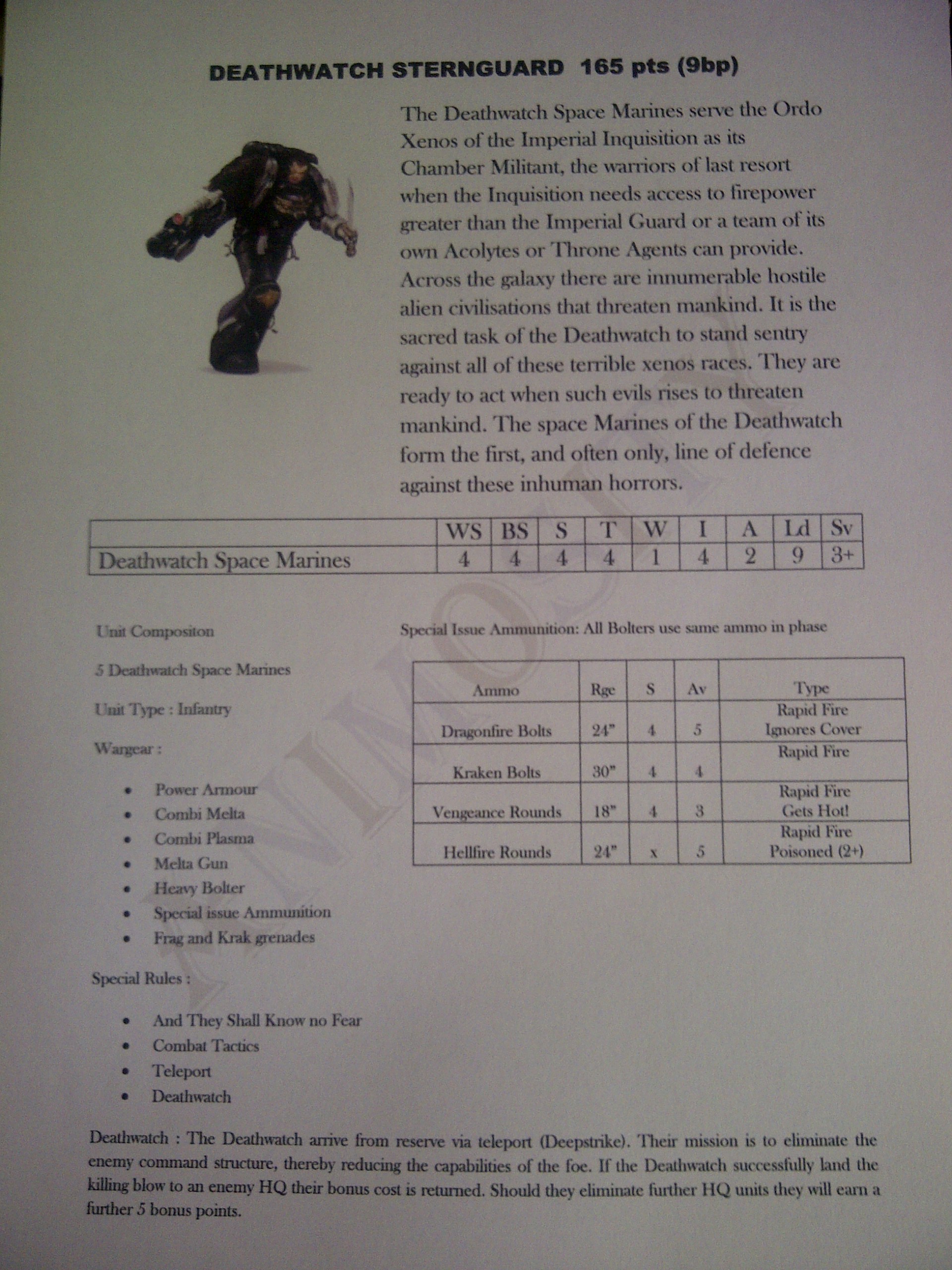 DEATHWATCH STERNGUARD 165 pts (9bp)

The Deathwatch Space Marines serve the Ordo Xenos of the Imperial Inquisition as its Chamber Militant, the warriors of last resort when the Inquisition needs access to firepower greater than the Imperial Guard or a team of its own Acolytes or Throne Agents can provide. Across the galaxy there are innumerable hostile alien civilisations that threaten mankind. It is the sacred task of the Deathwatch to stand sentry against all of these terrible xenos races. They are ready to act when such evils rises to threaten mankind. The space Marines of the Deathwatch form the first, and often only, line of defence against these inhuman horrors.

| | WS | BS | S | T | W | I | A | Ld | Sv |
|---|---|---|---|---|---|---|---|---|---|
| Deathwatch Space Marines | 4 | 4 | 4 | 4 | 1 | 4 | 2 | 9 | 3+ |

Unit Compositon

5 Deathwatch Space Marines

Unit Type : Infantry

Wargear :

• Power Armour
• Combi Melta
• Combi Plasma
• Melta Gun
• Heavy Bolter
• Special issue Ammunition
• Frag and Krak grenades

Special Rules :

• And They Shall Know no Fear
• Combat Tactics
• Teleport
• Deathwatch

Special Issue Ammunition: All Bolters use same ammo in phase

| Ammo | Rge | S | Av | Type |
|---|---|---|---|---|
| Dragonfire Bolts | 24" | 4 | 5 | Rapid Fire Ignores Cover |
| Kraken Bolts | 30" | 4 | 4 | Rapid Fire |
| Vengeance Rounds | 18" | 4 | 3 | Rapid Fire Gets Hot! |
| Hellfire Rounds | 24" | x | 5 | Rapid Fire Poisoned (2+) |

Deathwatch : The Deathwatch arrive from reserve via teleport (Deepstrike). Their mission is to eliminate the enemy command structure, thereby reducing the capabilities of the foe. If the Deathwatch successfully land the killing blow to an enemy HQ their bonus cost is returned. Should they eliminate further HQ units they will earn a further 5 bonus points.